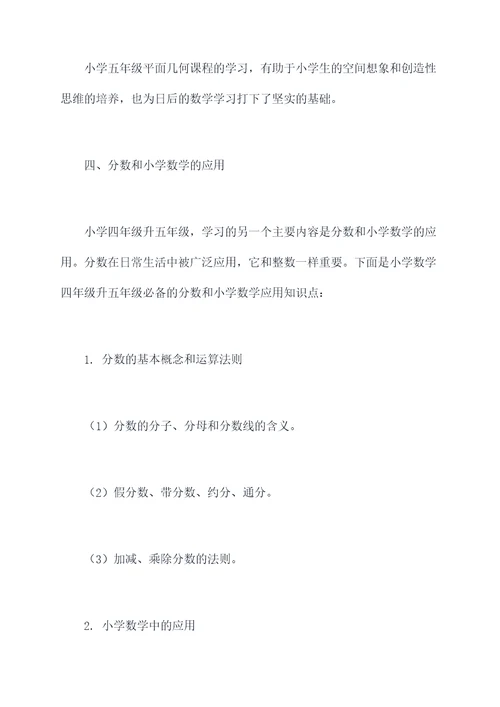 小学五年级平面几何课程的学习，有助于小学生的空间想象和创造性思维的培养，也为日后的数学学习打下了坚实的基础。

四、分数和小学数学的应用

小学四年级升五年级，学习的另一个主要内容是分数和小学数学的应用。分数在日常生活中被广泛应用，它和整数一样重要。下面是小学数学四年级升五年级必备的分数和小学数学应用知识点：

1. 分数的基本概念和运算法则

（1）分数的分子、分母和分数线的含义。

（2）假分数、带分数、约分、通分。

（3）加减、乘除分数的法则。

2. 小学数学中的应用